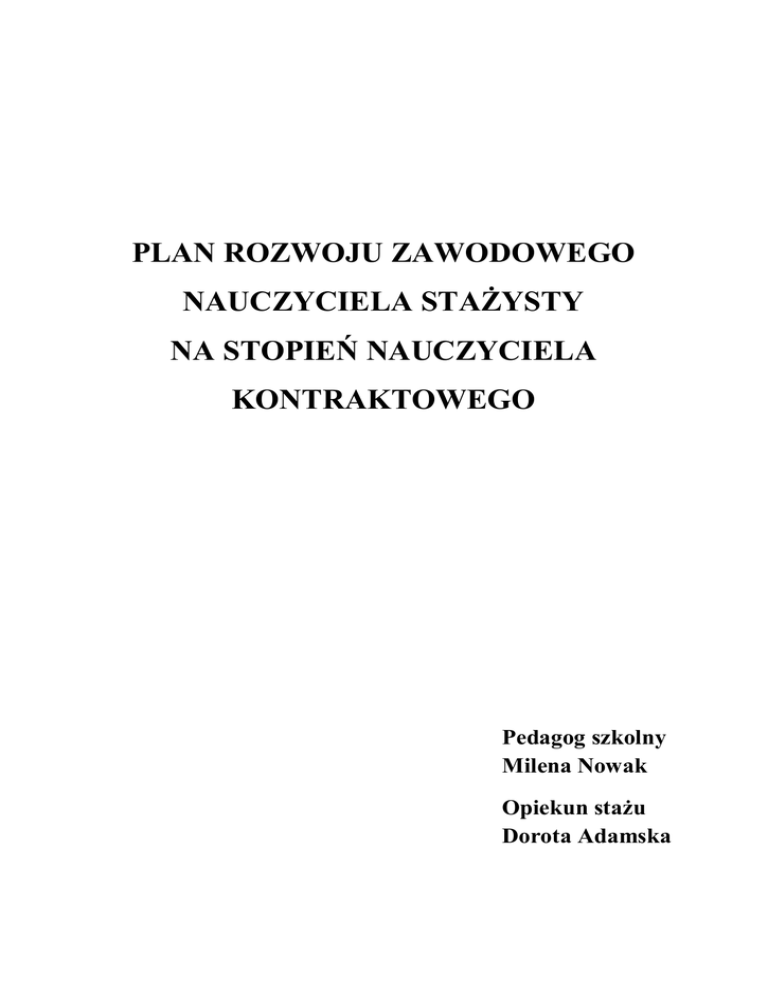 PLAN ROZWOJU ZAWODOWEGO
NAUCZYCIELA STAŻYSTY
NA STOPIEŃ NAUCZYCIELA
KONTRAKTOWEGO

Pedagog szkolny
Milena Nowak

Opiekun stażu
Dorota Adamska